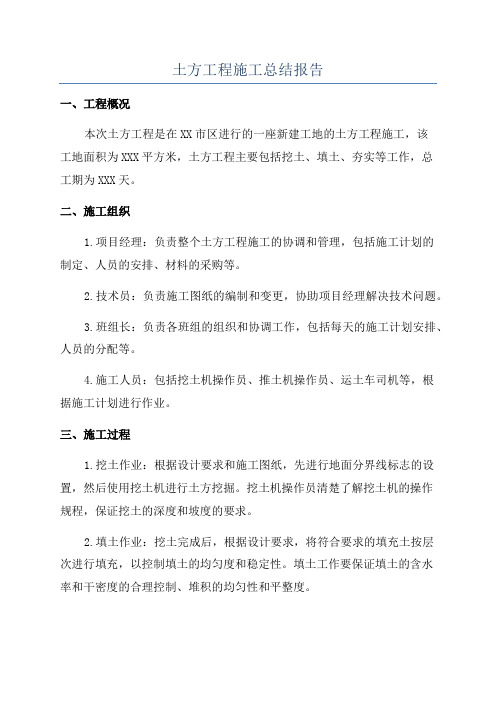 土方工程施工总结报告

一、工程概况

本次土方工程是在XX市区进行的一座新建工地的土方工程施工，该工地面积为XXX平方米，土方工程主要包括挖土、填土、夯实等工作，总工期为XXX天。

二、施工组织

1.项目经理：负责整个土方工程施工的协调和管理，包括施工计划的制定、人员的安排、材料的采购等。

2.技术员：负责施工图纸的编制和变更，协助项目经理解决技术问题。

3.班组长：负责各班组的组织和协调工作，包括每天的施工计划安排、人员的分配等。

4.施工人员：包括挖土机操作员、推土机操作员、运土车司机等，根据施工计划进行作业。

三、施工过程

1.挖土作业：根据设计要求和施工图纸，先进行地面分界线标志的设置，然后使用挖土机进行土方挖掘。挖土机操作员清楚了解挖土机的操作规程，保证挖土的深度和坡度的要求。

2.填土作业：挖土完成后，根据设计要求，将符合要求的填充土按层次进行填充，以控制填土的均匀度和稳定性。填土工作要保证填土的含水率和干密度的合理控制、堆积的均匀性和平整度。